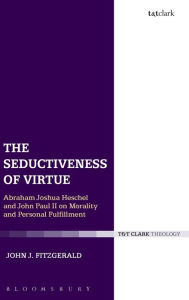 t&tclark

THE SEDUCTIVENESS OF VIRTUE

Abraham Joshua Heschel and John Paul II on Morality and Personal Fulfillment

T&T CLARK THEOLOGY

JOHN J. FITZGERALD

BLOOMSBURY